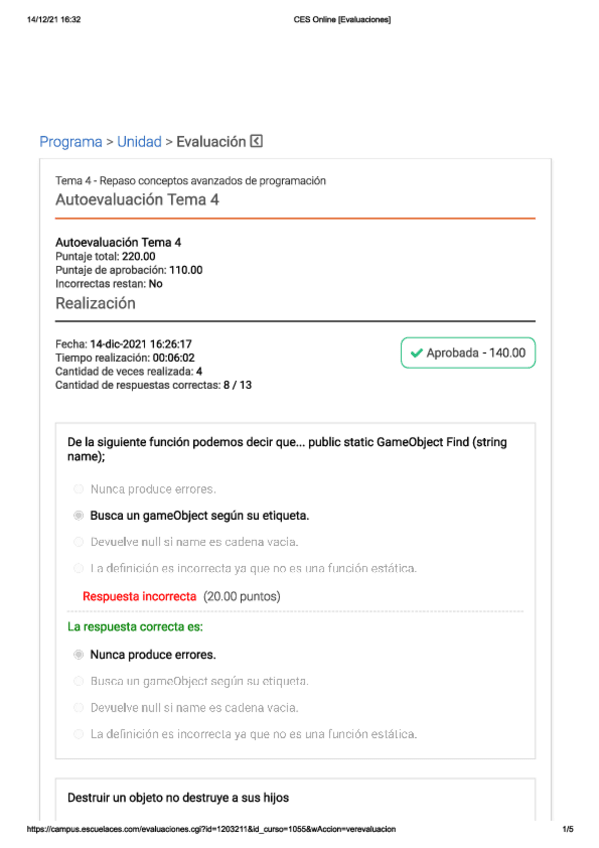 14/12/21 16:32

CES Online [Evaluaciones]

Programa > Unidad > Evaluación

Tema 4 - Repaso conceptos avanzados de programación

Autoevaluación Tema 4

Autoevaluación Tema 4
Puntaje total: 220.00
Puntaje de aprobación: 110.00
Incorrectas restan: No

Realización

Fecha: 14-dic-2021 16:26:17
Tiempo realización: 00:06:02
Cantidad de veces realizada: 4
Cantidad de respuestas correctas: 8 / 13

Aprobada - 140.00

De la siguiente función podemos decir que... public static GameObject Find (string name);

Nunca produce errores.

Busca un gameObject según su etiqueta.

Devuelve null si name es cadena vacia.

La definición es incorrecta ya que no es una función estática.

Respuesta incorrecta (20.00 puntos)

La respuesta correcta es:

Nunca produce errores.

Busca un gameObject según su etiqueta.

Devuelve null si name es cadena vacia.

La definición es incorrecta ya que no es una función estática.

Destruir un objeto no destruye a sus hijos

https://campus.escuelaces.com/evaluaciones.cgi?id=1203211&id_curso=1055&wAccion=verevaluacion

1/5